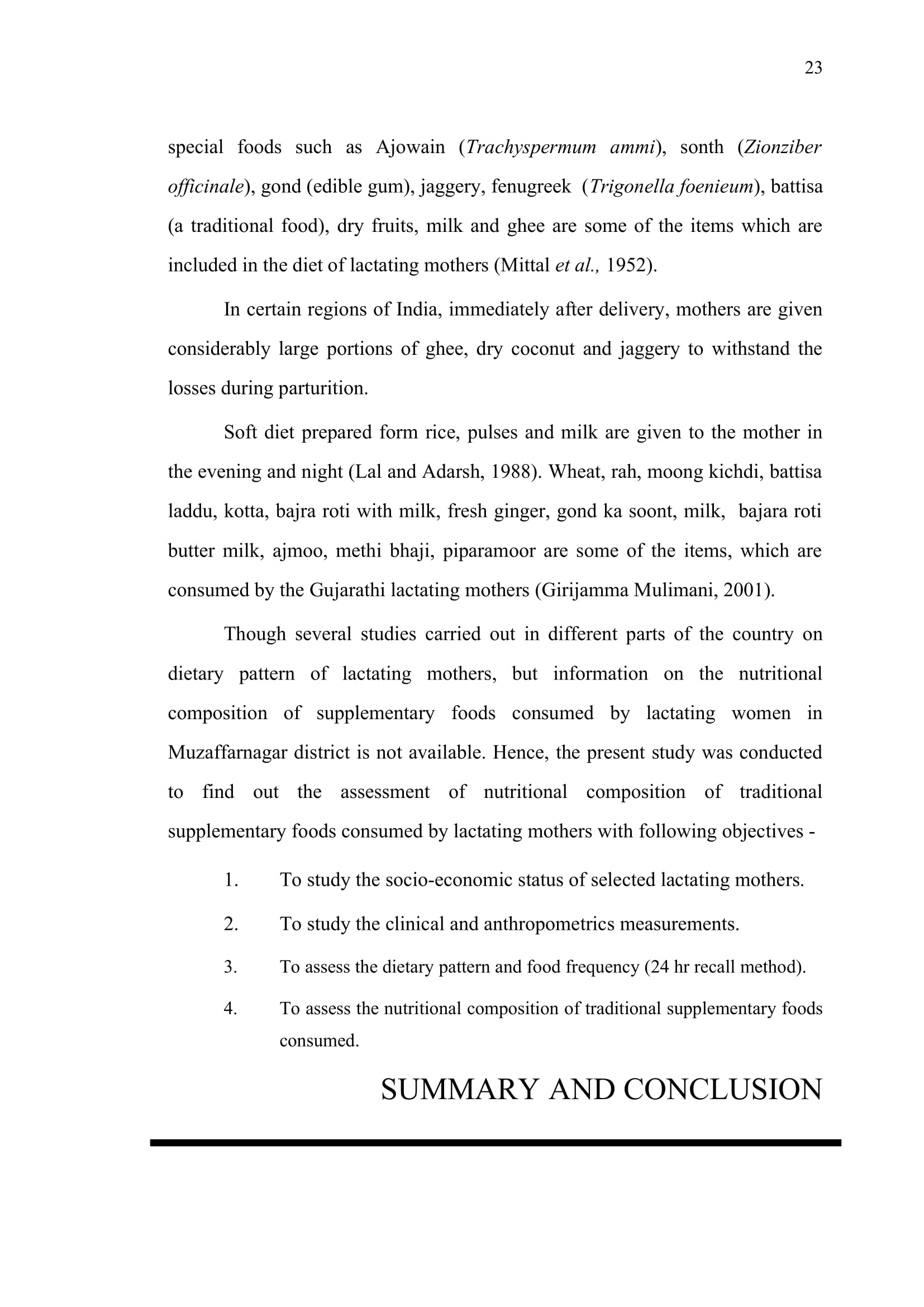 23

special foods such as Ajowain (Trachyspermum ammi), sonth (Zionziber officinale), gond (edible gum), jaggery, fenugreek (Trigonella foenieum), battisa (a traditional food), dry fruits, milk and ghee are some of the items which are included in the diet of lactating mothers (Mittal et al., 1952).

In certain regions of India, immediately after delivery, mothers are given considerably large portions of ghee, dry coconut and jaggery to withstand the losses during parturition.

Soft diet prepared form rice, pulses and milk are given to the mother in the evening and night (Lal and Adarsh, 1988). Wheat, rah, moong kichdi, battisa laddu, kotta, bajra roti with milk, fresh ginger, gond ka soont, milk, bajara roti butter milk, ajmoo, methi bhaji, piparamoor are some of the items, which are consumed by the Gujarathi lactating mothers (Girijamma Mulimani, 2001).

Though several studies carried out in different parts of the country on dietary pattern of lactating mothers, but information on the nutritional composition of supplementary foods consumed by lactating women in Muzaffarnagar district is not available. Hence, the present study was conducted to find out the assessment of nutritional composition of traditional supplementary foods consumed by lactating mothers with following objectives -

1. To study the socio-economic status of selected lactating mothers.

2. To study the clinical and anthropometrics measurements.

3. To assess the dietary pattern and food frequency (24 hr recall method).

4. To assess the nutritional composition of traditional supplementary foods consumed.

SUMMARY AND CONCLUSION